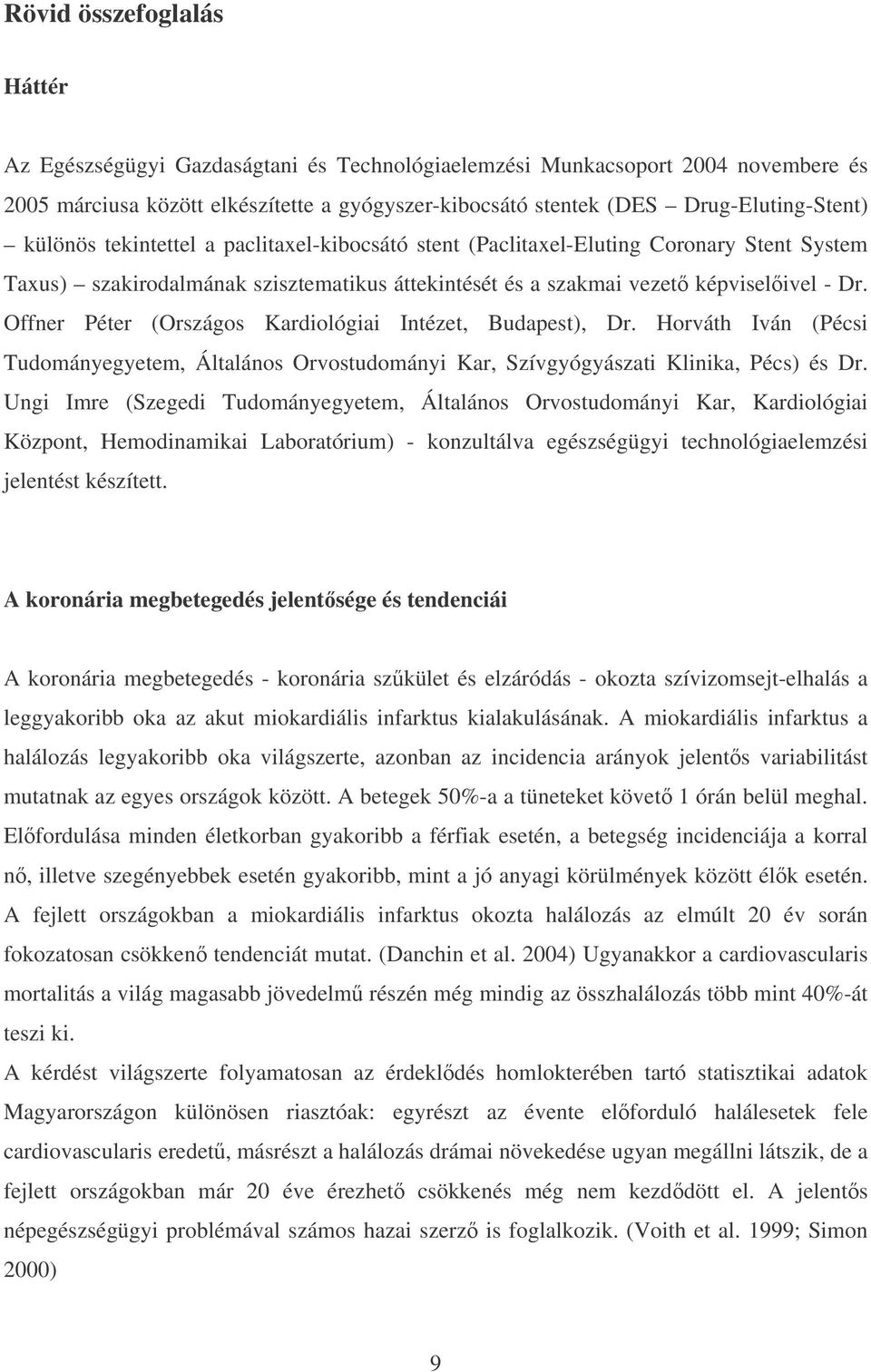 Rövid összefoglalás

Háttér

Az Egészségügyi Gazdaságtani és Technológiaelemzési Munkacsoport 2004 novembere és 2005 márciusa között elkészítette a gyógyszer-kibocsátó stentek (DES – Drug-Eluting-Stent) – különös tekintettel a paclitaxel-kibocsátó stent (Paclitaxel-Eluting Coronary Stent System Taxus) – szakirodalmának szisztematikus áttekintését és a szakmai vezető képviselőivel - Dr. Offner Péter (Országos Kardiológiai Intézet, Budapest), Dr. Horváth Iván (Pécsi Tudományegyetem, Általános Orvostudományi Kar, Szívgyógyászati Klinika, Pécs) és Dr. Ungi Imre (Szegedi Tudományegyetem, Általános Orvostudományi Kar, Kardiológiai Központ, Hemodinamikai Laboratórium) - konzultálva egészségügyi technológiaelemzési jelentést készített.

A koronária megbetegedés jelentősége és tendenciái

A koronária megbetegedés - koronária szűkület és elzáródás - okozta szívizomsejt-elhalás a leggyakoribb oka az akut miokardiális infarktus kialakulásának. A miokardiális infarktus a halálozás legyakoribb oka világszerte, azonban az incidencia arányok jelentős variabilitást mutatnak az egyes országok között. A betegek 50%-a a tüneteket követő 1 órán belül meghal. Előfordulása minden életkorban gyakoribb a férfiak esetén, a betegség incidenciája a korral nő, illetve szegényebbek esetén gyakoribb, mint a jó anyagi körülmények között élők esetén. A fejlett országokban a miokardiális infarktus okozta halálozás az elmúlt 20 év során fokozatosan csökkenő tendenciát mutat. (Danchin et al. 2004) Ugyanakkor a cardiovascularis mortalitás a világ magasabb jövedelmű részén még mindig az összhalálozás több mint 40%-át teszi ki.
A kérdést világszerte folyamatosan az érdeklődés homlokterében tartó statisztikai adatok Magyarországon különösen riasztóak: egyrészt az évente előforduló halálesetek fele cardiovascularis eredetű, másrészt a halálozás drámai növekedése ugyan megállni látszik, de a fejlett országokban már 20 éve érezhető csökkenés még nem kezdődött el. A jelentős népegészségügyi problémával számos hazai szerző is foglalkozik. (Voith et al. 1999; Simon 2000)

9